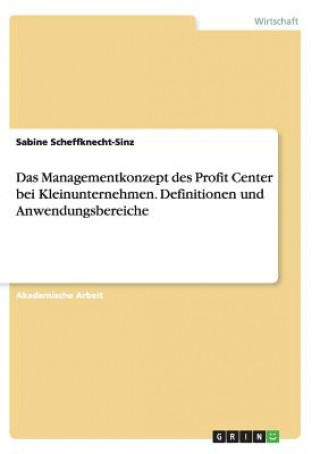 Wirtschaft

Sabine Scheffknecht-Sinz

Das Managementkonzept des Profit Center bei Kleinunternehmen. Definitionen und Anwendungsbereiche

Akademische Arbeit

GRIN